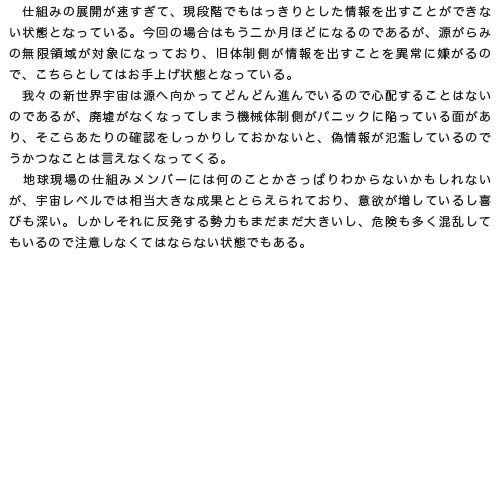 仕組みの展開が速すぎて、現段階でもはっきりとした情報を出すことができない状態となっている。今回の場合はもう二か月ほどになるのであるが、源がらみの無限領域が対象になっており、旧体制側が情報を出すことを異常に嫌がるので、こちらとしてはお手上げ状態となっている。

我々の新世界宇宙は源へ向かってどんどん進んでいるので心配することはないのであるが、廃墟がなくなってしまう機械体制側がパニックに陥っている面があり、そこらあたりの確認をしっかりしておかないと、偽情報が氾濫しているのでうかつなことは言えなくなってくる。

地球現場の仕組みメンバーには何のことかさっぱりわからないかもしれないが、宇宙レベルでは相当大きな成果ととらえられており、意欲が増しているし喜びも深い。しかしそれに反発する勢力もまだまだ大きいし、危険も多く混乱してもいるので注意しなくてはならない状態でもある。